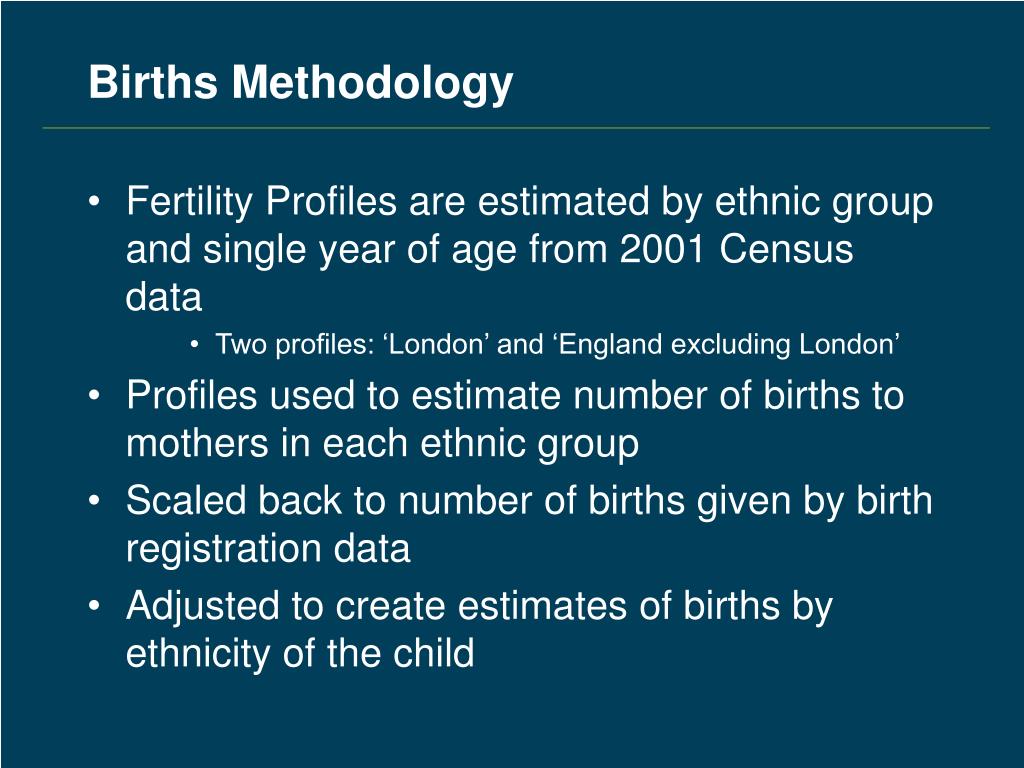 Births Methodology

• Fertility Profiles are estimated by ethnic group and single year of age from 2001 Census data
  • Two profiles: ‘London’ and ‘England excluding London’
• Profiles used to estimate number of births to mothers in each ethnic group
• Scaled back to number of births given by birth registration data
• Adjusted to create estimates of births by ethnicity of the child